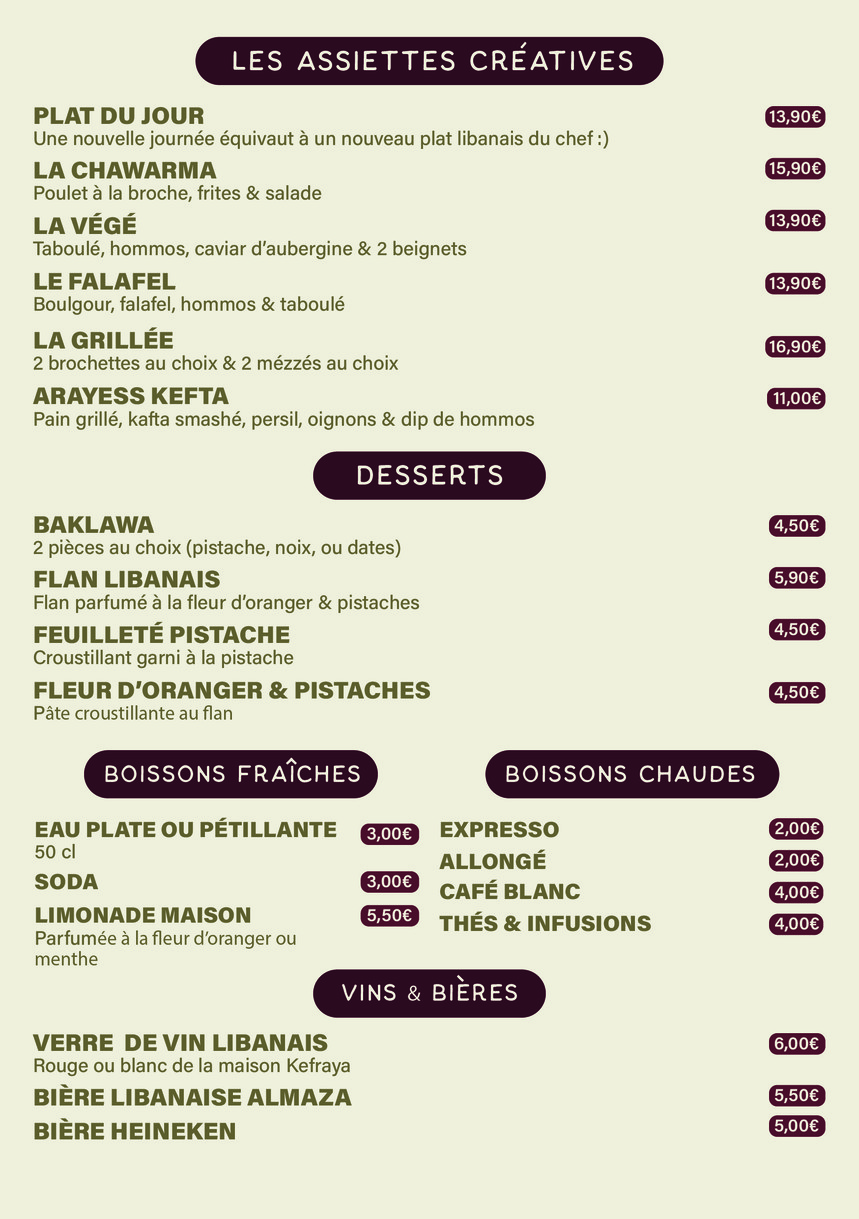 LES ASSIETTES CRÉATIVES

PLAT DU JOUR 13,90€
Une nouvelle journée équivaut à un nouveau plat libanais du chef :)

LA CHAWARMA 15,90€
Poulet à la broche, frites & salade

LA VÉGÉ 13,90€
Taboulé, hommos, caviar d'aubergine & 2 beignets

LE FALAFEL 13,90€
Boulgour, falafel, hommos & taboulé

LA GRILLÉE 16,90€
2 brochettes au choix & 2 mézzés au choix

ARAYESS KEFTA 11,00€
Pain grillé, kafta smashé, persil, oignons & dip de hommos

DESSERTS

BAKLAWA 4,50€
2 pièces au choix (pistache, noix, ou dates)

FLAN LIBANAIS 5,90€
Flan parfumé à la fleur d'oranger & pistaches

FEUILLETÉ PISTACHE 4,50€
Croustillant garni à la pistache

FLEUR D'ORANGER & PISTACHES 4,50€
Pâte croustillante au flan

BOISSONS FRAÎCHES

EAU PLATE OU PÉTILLANTE 3,00€
50 cl

SODA 3,00€

LIMONADE MAISON 5,50€
Parfumée à la fleur d'oranger ou menthe

BOISSONS CHAUDES

EXPRESSO 2,00€
ALLONGÉ 2,00€
CAFÉ BLANC 4,00€
THÉS & INFUSIONS 4,00€

VINS & BIÈRES

VERRE DE VIN LIBANAIS 6,00€
Rouge ou blanc de la maison Kefraya

BIÈRE LIBANAISE ALMAZA 5,50€

BIÈRE HEINEKEN 5,00€